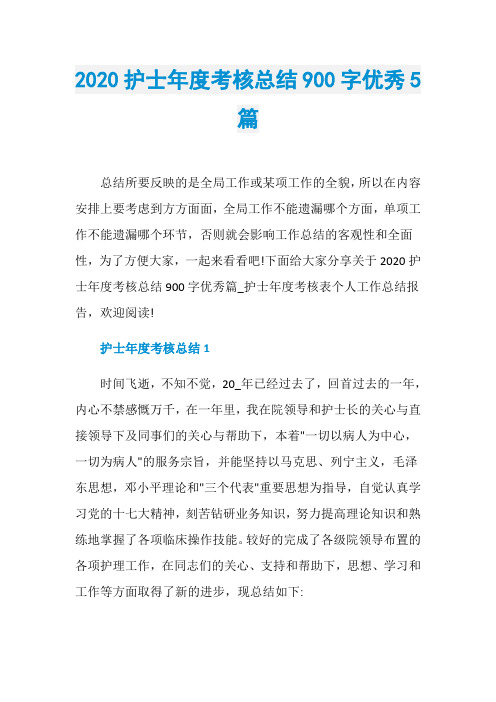 2020 护士年度考核总结 900 字优秀 5 篇

总结所要反映的是全局工作或某项工作的全貌，所以在内容安排上要考虑到方方面面，全局工作不能遗漏哪个方面，单项工作不能遗漏哪个环节，否则就会影响工作总结的客观性和全面性，为了方便大家，一起来看看吧!下面给大家分享关于 2020 护士年度考核总结 900 字优秀篇_护士年度考核表个人工作总结报告，欢迎阅读!

护士年度考核总结 1

时间飞逝，不知不觉，20_年已经过去了，回首过去的一年，内心不禁感慨万千，在一年里，我在院领导和护士长的关心与直接领导下及同事们的关心与帮助下，本着"一切以病人为中心，一切为病人"的服务宗旨，并能坚持以马克思、列宁主义，毛泽东思想，邓小平理论和"三个代表"重要思想为指导，自觉认真学习党的十七大精神，刻苦钻研业务知识，努力提高理论知识和熟练地掌握了各项临床操作技能。较好的完成了各级院领导布置的各项护理工作，在同志们的关心、支持和帮助下，思想、学习和工作等方面取得了新的进步，现总结如下: